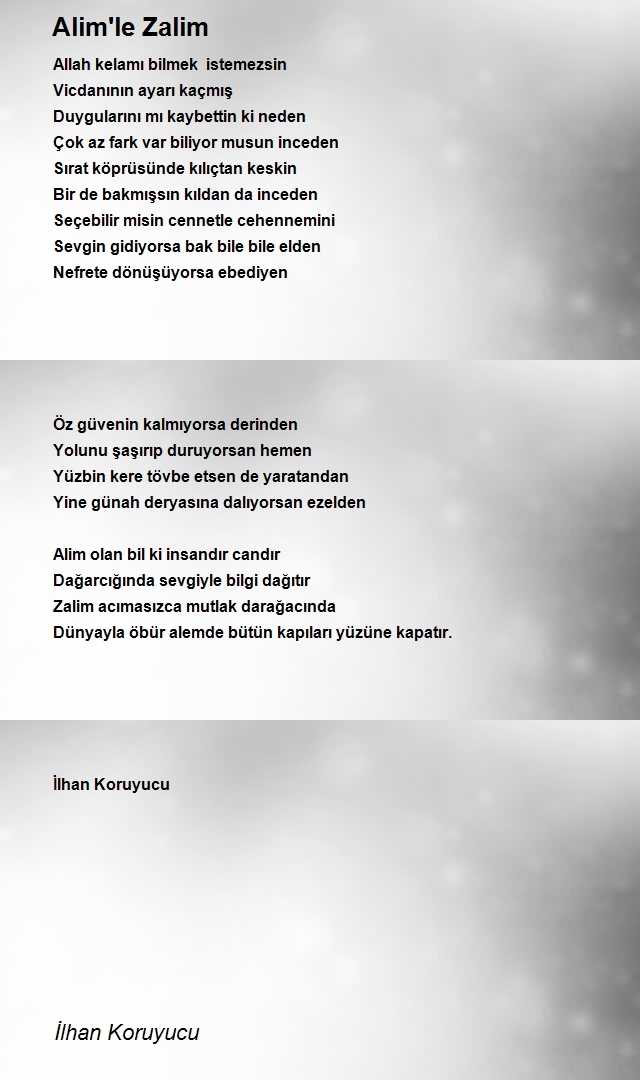 Alim'le Zalim

Allah kelamı bilmek istemezsin
Vicdanının ayarı kaçmış
Duygularını mı kaybettin ki neden
Çok az fark var biliyor musun inceden
Sırat köprüsünde kılıçtan keskin
Bir de bakmışsın kıldan da inceden
Seçebilir misin cennetle cehennemini
Sevgin gidiyorsa bak bile bile elden
Nefrete dönüşüyorsa ebediyen

Öz güvenin kalmıyorsa derinden
Yolunu şaşırıp duruyorsan hemen
Yüzbin kere tövbe etsen de yaratandan
Yine günah deryasına dalıyorsan ezelden

Alim olan bil ki insandır candır
Dağarcığında sevgiyle bilgi dağıtır
Zalim acımasızca mutlak darağacında
Dünyayla öbür alemde bütün kapıları yüzüne kapatır.

İlhan Koruyucu

İlhan Koruyucu